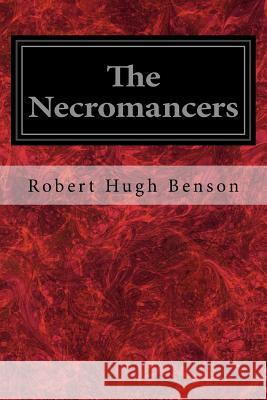 The Necromancers

Robert Hugh Benson

Kraina Książek